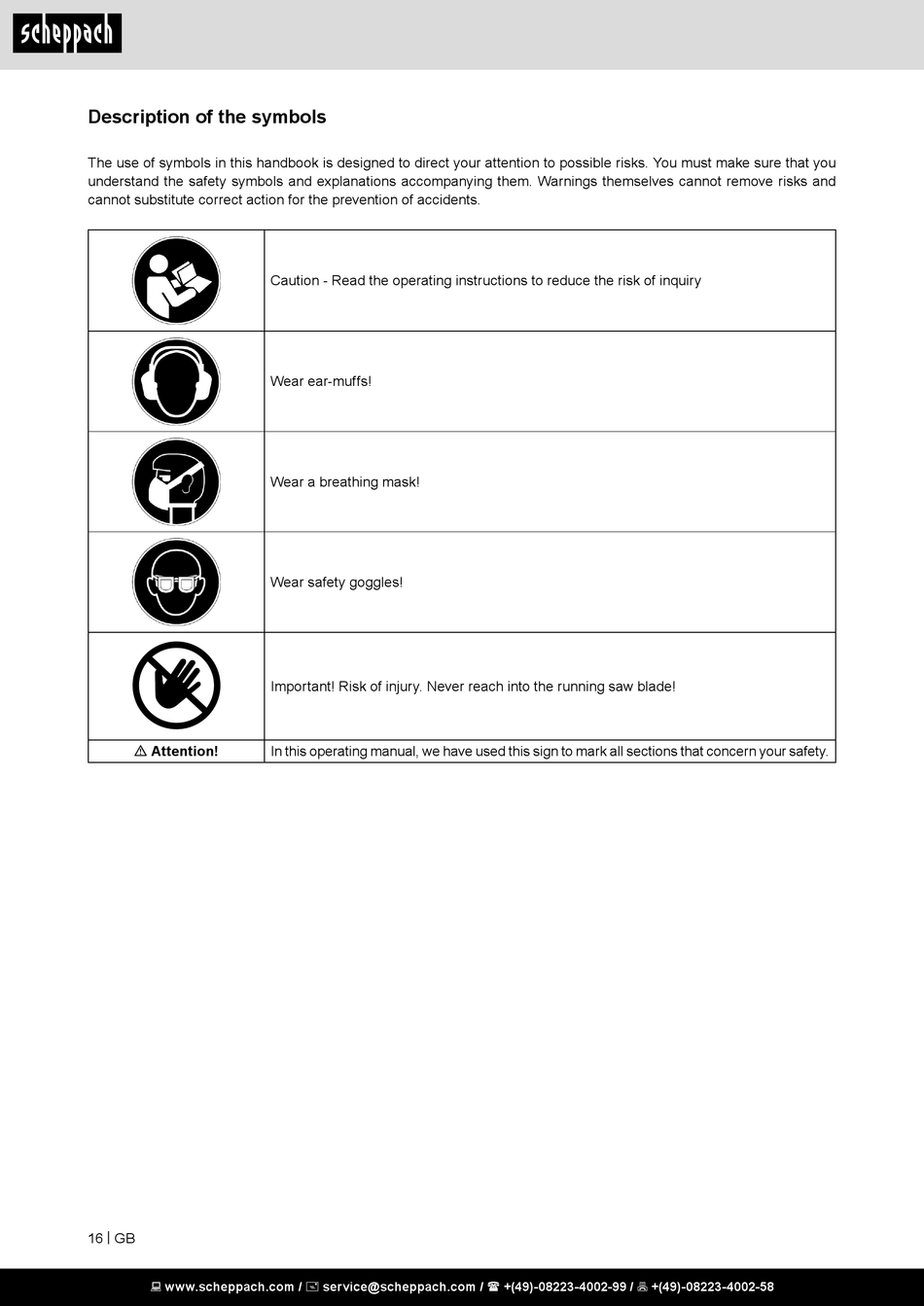 scheppach

Description of the symbols

The use of symbols in this handbook is designed to direct your attention to possible risks. You must make sure that you understand the safety symbols and explanations accompanying them. Warnings themselves cannot remove risks and cannot substitute correct action for the prevention of accidents.

| | |
|---|---|
| | Caution - Read the operating instructions to reduce the risk of inquiry |
| | Wear ear-muffs! |
| | Wear a breathing mask! |
| | Wear safety goggles! |
| | Important! Risk of injury. Never reach into the running saw blade! |
| ⚠ Attention! | In this operating manual, we have used this sign to mark all sections that concern your safety. |

16 | GB

www.scheppach.com / service@scheppach.com / +(49)-08223-4002-99 / +(49)-08223-4002-58